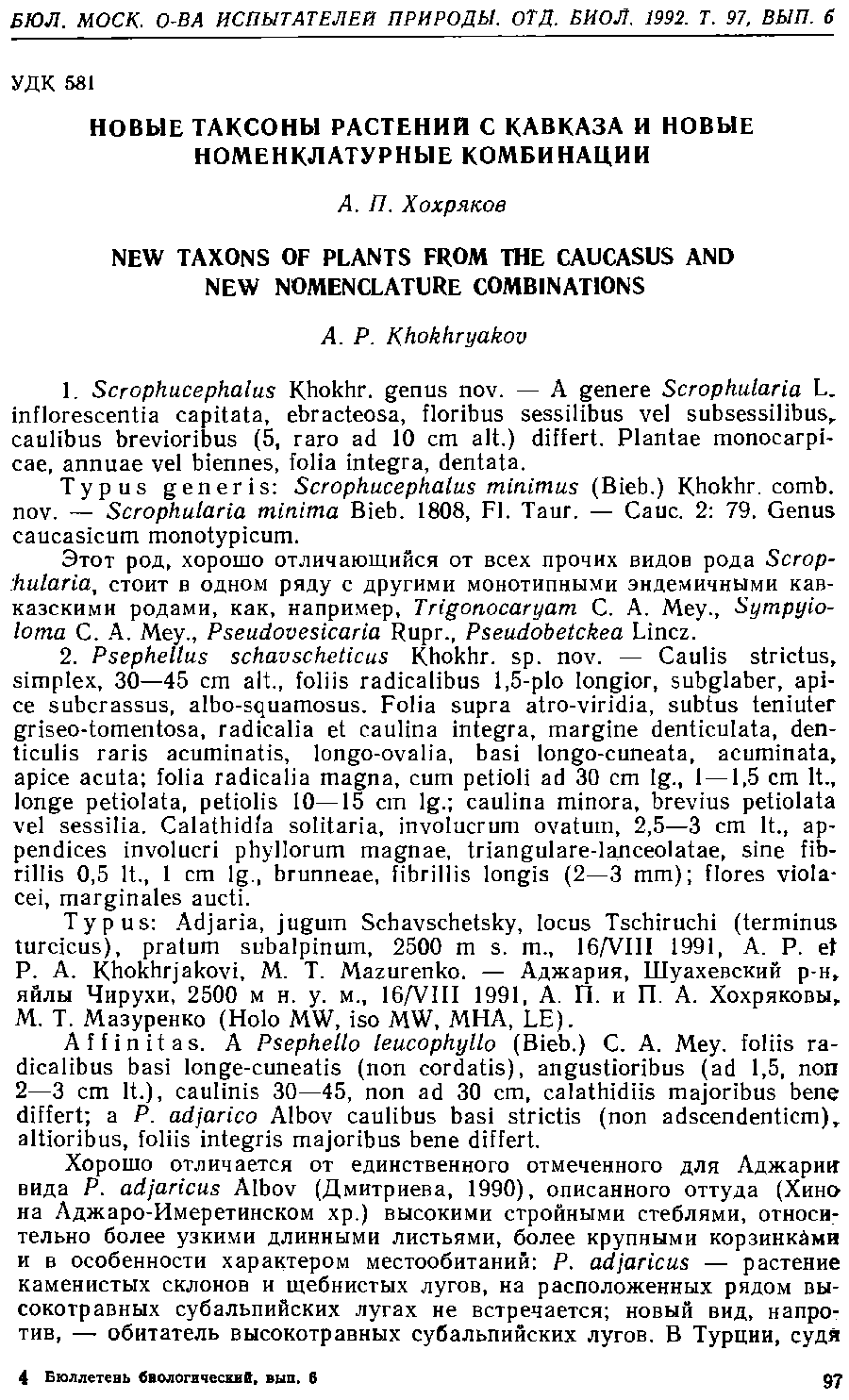 БЮЛ. МОСК. О-ВА ИСПЫТАТЕЛЕЙ ПРИРОДЫ. ОТД. БИОЛ. 1992. Т. 97, ВЫП. 6

УДК 581

НОВЫЕ ТАКСОНЫ РАСТЕНИЙ С КАВКАЗА И НОВЫЕ НОМЕНКЛАТУРНЫЕ КОМБИНАЦИИ

А. П. Хохряков

NEW TAXONS OF PLANTS FROM THE CAUCASUS AND NEW NOMENCLATURE COMBINATIONS

A. P. Khokhryakov

1. Scrophucephalus Khokhr. genus nov. — A genere Scrophularia L. inflorescentia capitata, ebracteosa, floribus sessilibus vel subsessilibus, caulibus brevioribus (5, raro ad 10 cm alt.) differt. Plantae monocarpicae, annuae vel biennes, folia integra, dentata.

Typus generis: Scrophucephalus minimus (Bieb.) Khokhr. comb. nov. — Scrophularia minima Bieb. 1808, Fl. Taur. — Cauc. 2: 79. Genus caucasicum monotypicum.

Этот род, хорошо отличающийся от всех прочих видов рода Scrophularia, стоит в одном ряду с другими монотипными эндемичными кавказскими родами, как, например, Trigonocaryam C. A. Mey., Sympyioloma C. A. Mey., Pseudovesicaria Rupr., Pseudobetckea Lincz.

2. Psephellus schavscheticus Khokhr. sp. nov. — Caulis strictus, simplex, 30—45 cm alt., foliis radicalibus 1,5-plo longior, subglaber, apice subcrassus, albo-squamosus. Folia supra atro-viridia, subtus teniuter griseo-tomentosa, radicalia et caulina integra, margine denticulata, denticulis raris acuminatis, longo-ovalia, basi longo-cuneata, acuminata, apice acuta; folia radicalia magna, cum petioli ad 30 cm lg., 1—1,5 cm lt., longe petiolata, petiolis 10—15 cm lg.; caulina minora, brevius petiolata vel sessilia. Calathidia solitaria, involucrum ovatum, 2,5—3 cm lt., appendices involucri phyllorum magnae, triangulare-lanceolatae, sine fibrillis 0,5 lt., 1 cm lg., brunneae, fibrillis longis (2—3 mm); flores violacei, marginales aucti.

Typus: Adjaria, jugum Schavschetsky, locus Tschiruchi (terminus turcicus), pratum subalpinum, 2500 m s. m., 16/VIII 1991, A. P. et P. A. Khokhrjakovi, M. T. Mazurenko. — Аджария, Шуахевский р-н, яйлы Чирухи, 2500 м н. у. м., 16/VIII 1991, А. П. и П. А. Хохряковы, М. Т. Мазуренко (Holo MW, iso MW, MHA, LE).

Affinitas. A Psephello leucophyllo (Bieb.) C. A. Mey. foliis radicalibus basi longe-cuneatis (non cordatis), angustioribus (ad 1,5, non 2—3 cm lt.), caulinis 30—45, non ad 30 cm, calathidiis majoribus bene differt; a P. adjarico Albov caulibus basi strictis (non adscendenticm), altioribus, foliis integris majoribus bene differt.

Хорошо отличается от единственного отмеченного для Аджарии вида P. adjaricus Albov (Дмитриева, 1990), описанного оттуда (Хино на Аджаро-Имеретинском хр.) высокими стройными стеблями, относительно более узкими длинными листьями, более крупными корзинками и в особенности характером местообитаний: P. adjaricus — растение каменистых склонов и щебнистых лугов, на расположенных рядом высокотравных субальпийских лугах не встречается; новый вид, напротив, — обитатель высокотравных субальпийских лугов. В Турции, судя

4 Бюллетень биологический, вып. 6

97